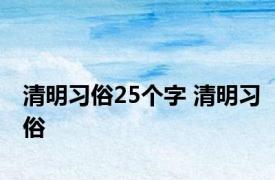 清明习俗25个字 清明习俗